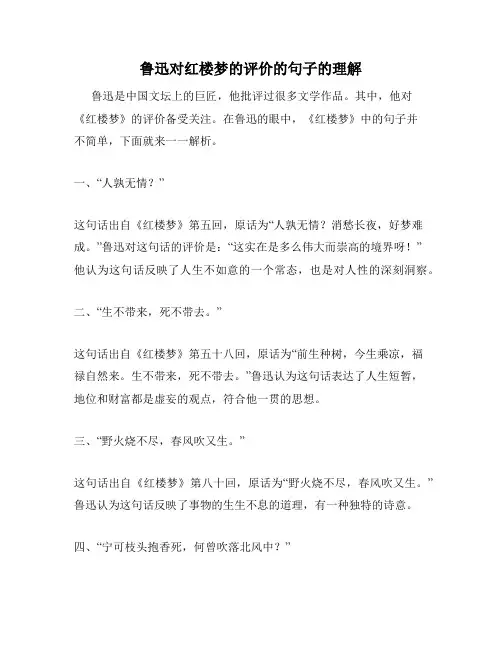 鲁迅对红楼梦的评价的句子的理解

鲁迅是中国文坛上的巨匠，他批评过很多文学作品。其中，他对《红楼梦》的评价备受关注。在鲁迅的眼中，《红楼梦》中的句子并不简单，下面就来一一解析。

一、“人孰无情？”

这句话出自《红楼梦》第五回，原话为“人孰无情？消愁长夜，好梦难成。”鲁迅对这句话的评价是：“这实在是多么伟大而崇高的境界呀！”他认为这句话反映了人生不如意的一个常态，也是对人性的深刻洞察。

二、“生不带来，死不带去。”

这句话出自《红楼梦》第五十八回，原话为“前生种树，今生乘凉，福禄自然来。生不带来，死不带去。”鲁迅认为这句话表达了人生短暂，地位和财富都是虚妄的观点，符合他一贯的思想。

三、“野火烧不尽，春风吹又生。”

这句话出自《红楼梦》第八十回，原话为“野火烧不尽，春风吹又生。”鲁迅认为这句话反映了事物的生生不息的道理，有一种独特的诗意。

四、“宁可枝头抱香死，何曾吹落北风中？”